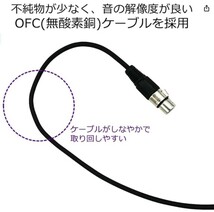 不純物が少なく、音の解像度が良い
OFC(無酸素銅)ケーブルを採用

ケーブルがしなやかで
取り回しやすい